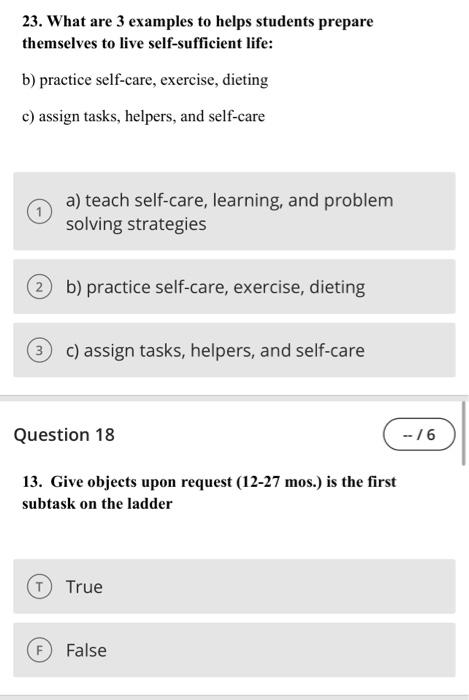 23. What are 3 examples to helps students prepare themselves to live self-sufficient life:

b) practice self-care, exercise, dieting

c) assign tasks, helpers, and self-care

1 a) teach self-care, learning, and problem solving strategies

2 b) practice self-care, exercise, dieting

3 c) assign tasks, helpers, and self-care

Question 18

-- / 6

13. Give objects upon request (12-27 mos.) is the first subtask on the ladder

T True

F False